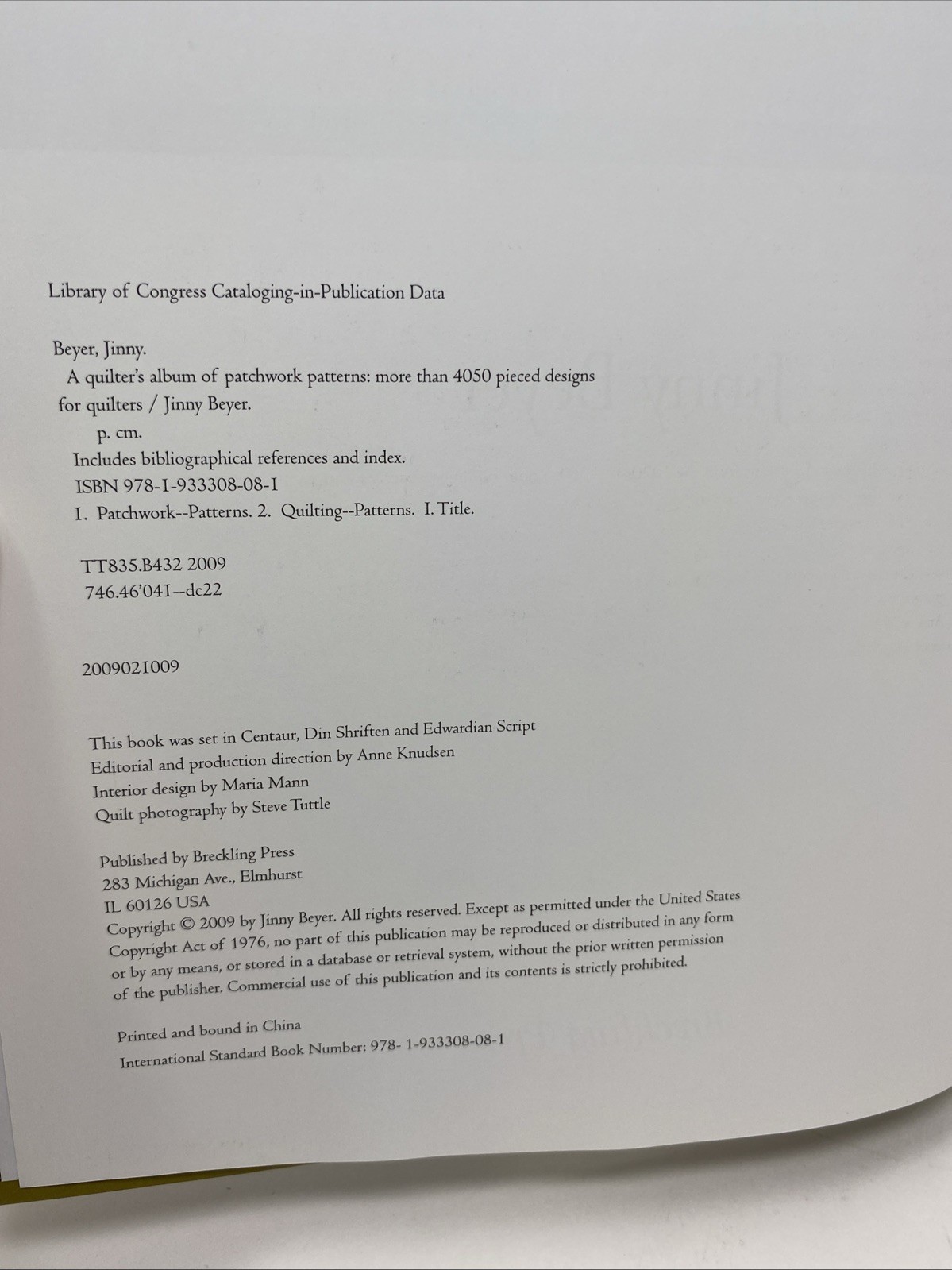 Library of Congress Cataloging-in-Publication Data

Beyer, Jinny.
A quilter's album of patchwork patterns: more than 4050 pieced designs for quilters / Jinny Beyer.
p. cm.
Includes bibliographical references and index.
ISBN 978-1-933308-08-1
1. Patchwork--Patterns. 2. Quilting--Patterns. I. Title.

TT835.B432 2009
746.46'041--dc22

2009021009

This book was set in Centaur, Din Shriften and Edwardian Script
Editorial and production direction by Anne Knudsen
Interior design by Maria Mann
Quilt photography by Steve Tuttle

Published by Breckling Press
283 Michigan Ave., Elmhurst
IL 60126 USA
Copyright © 2009 by Jinny Beyer. All rights reserved. Except as permitted under the United States Copyright Act of 1976, no part of this publication may be reproduced or distributed in any form or by any means, or stored in a database or retrieval system, without the prior written permission of the publisher. Commercial use of this publication and its contents is strictly prohibited.

Printed and bound in China
International Standard Book Number: 978- 1-933308-08-1